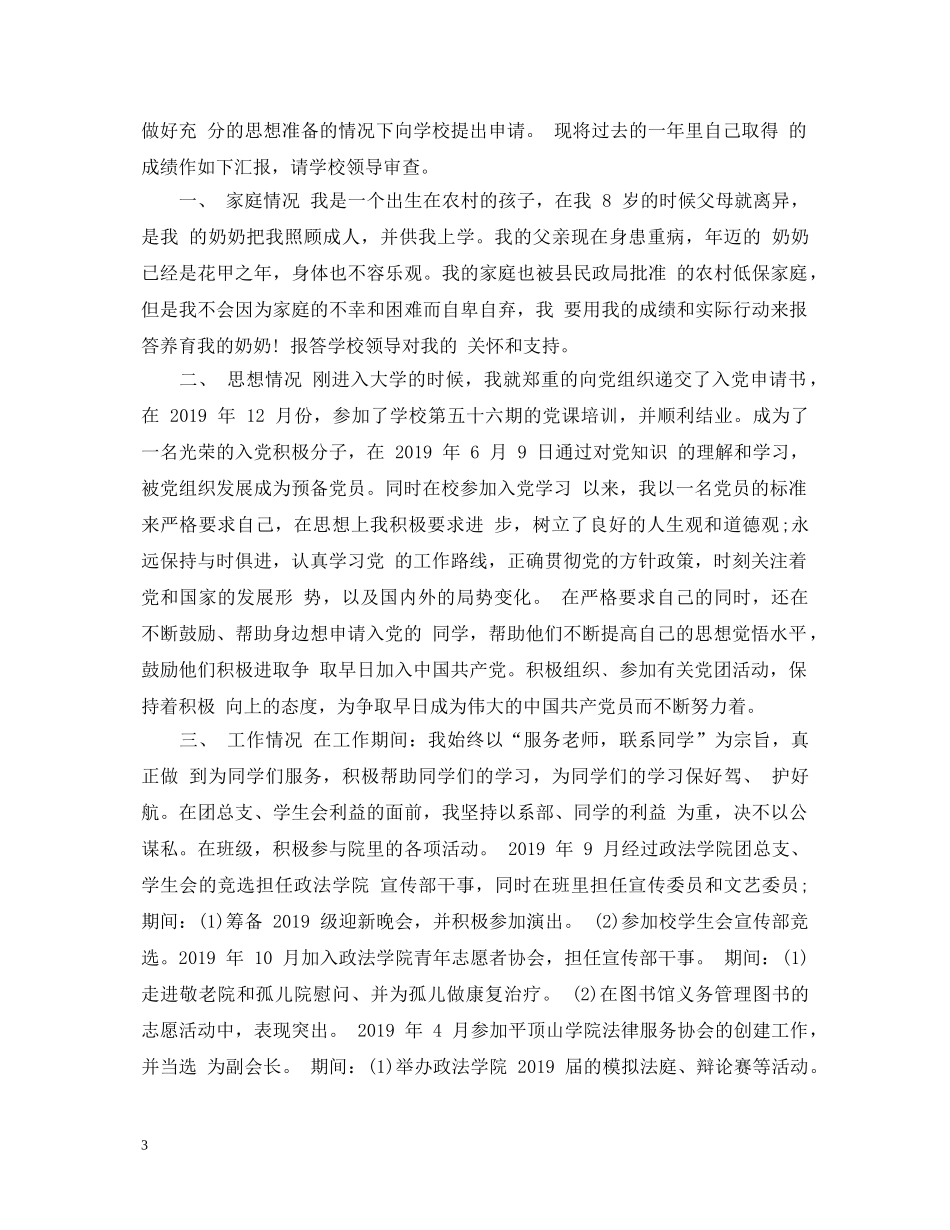 做好充 分的思想准备的情况下向学校提出申请。 现将过去的一年里自己取得 的成绩作如下汇报，请学校领导审查。

一、 家庭情况 我是一个出生在农村的孩子，在我8岁的时候父母就离异，是我 的奶奶把我照顾成人，并供我上学。我的父亲现在身患重病，年迈的 奶奶已经是花甲之年，身体也不容乐观。我的家庭也被县民政局批准 的农村低保家庭，但是我不会因为家庭的不幸和困难而自卑自弃，我 要用我的成绩和实际行动来报答养育我的奶奶！报答学校领导对我的 关怀和支持。

二、 思想情况 刚进入大学的时候，我就郑重的向党组织递交了入党申请书，在2019年12月份，参加了学校第五十六期的党课培训，并顺利结业。成为了一名光荣的入党积极分子，在2019年6月9日通过对党知识 的理解和学习，被党组织发展成为预备党员。同时在校参加入党学习 以来，我以一名党员的标准来严格要求自己，在思想上我积极要求进 步，树立了良好的人生观和道德观;永远保持与时俱进，认真学习党 的工作路线，正确贯彻党的方针政策，时刻关注着党和国家的发展形 势，以及国内外的局势变化。 在严格要求自己的同时，还在不断鼓励、帮助身边想申请入党的 同学，帮助他们不断提高自己的思想觉悟水平，鼓励他们积极进取争 取早日加入中国共产党。积极组织、参加有关党团活动，保持着积极 向上的态度，为争取早日成为伟大的中国共产党员而不断努力着。

三、 工作情况 在工作期间：我始终以“服务老师，联系同学”为宗旨，真正做 到为同学们服务，积极帮助同学们的学习，为同学们的学习保好驾、 护好航。在团总支、学生会利益的面前，我坚持以系部、同学的利益 为重，决不以公谋私。在班级，积极参与院里的各项活动。 2019年9月经过政法学院团总支、学生会的竞选担任政法学院 宣传部干事，同时在班里担任宣传委员和文艺委员；期间：(1)筹备2019级迎新晚会，并积极参加演出。 (2)参加校学生会宣传部竞选。2019年10月加入政法学院青年志愿者协会，担任宣传部干事。 期间：(1)走进敬老院和孤儿院慰问、并为孤儿做康复治疗。 (2)在图书馆义务管理图书的志愿活动中，表现突出。 2019年4月参加平顶山学院法律服务协会的创建工作，并当选 为副会长。 期间：(1)举办政法学院2019届的模拟法庭、辩论赛等活动。

3